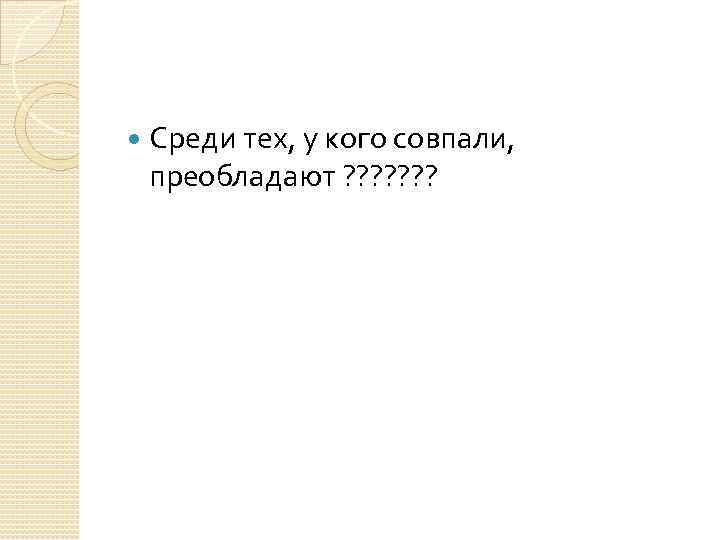 Среди тех, у кого совпали, преобладают ???????